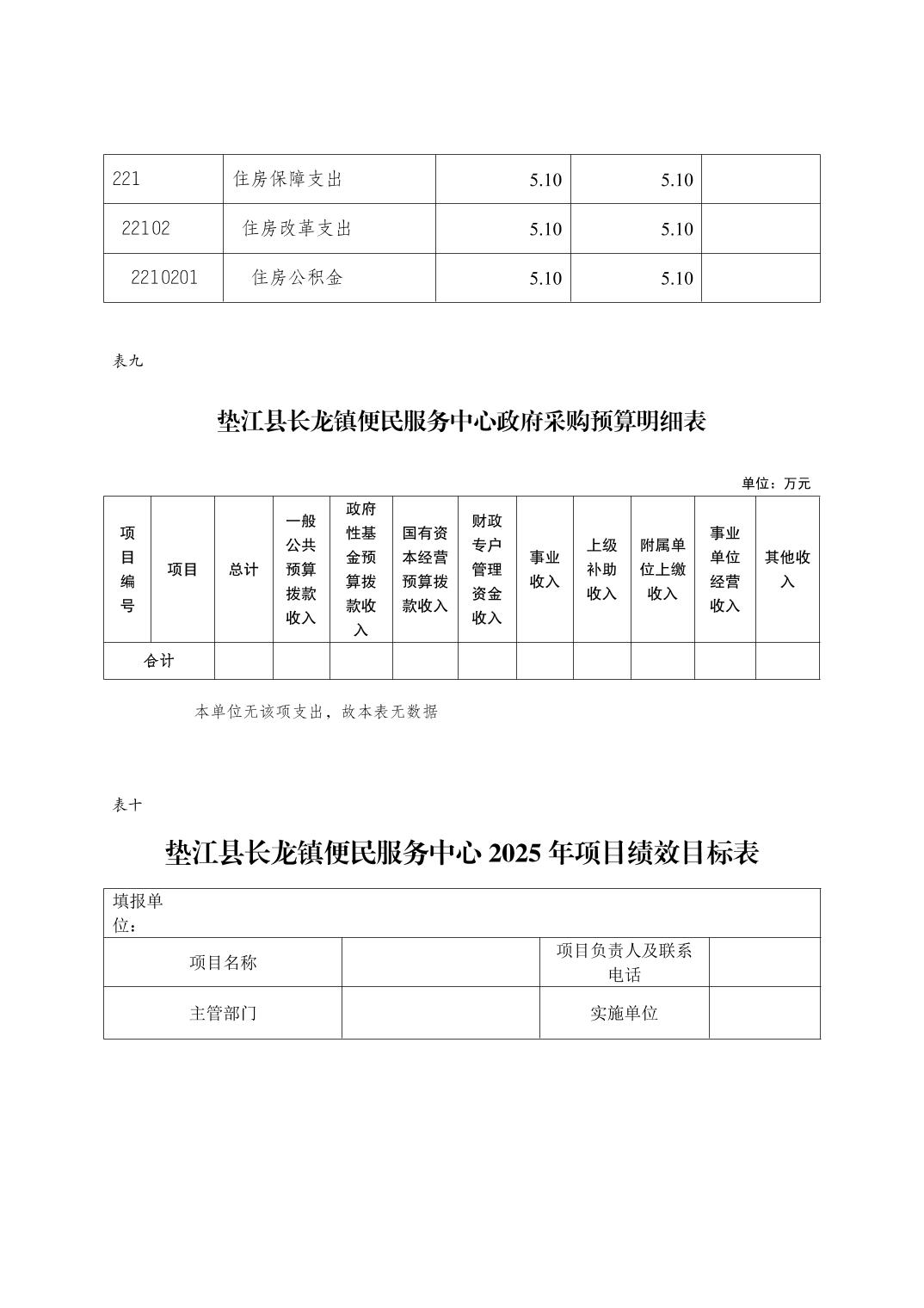 | 221 | 住房保障支出 | 5.10 | 5.10 | |
|---|---|---|---|---|
| 22102 | 住房改革支出 | 5.10 | 5.10 | |
| 2210201 | 住房公积金 | 5.10 | 5.10 | |

表九

垫江县长龙镇便民服务中心政府采购预算明细表

单位：万元

| 项目编号 | 项目 | 总计 | 一般公共预算拨款收入 | 政府性基金预算拨款收入 | 国有资本经营预算拨款收入 | 财政专户管理资金收入 | 事业收入 | 上级补助收入 | 附属单位上缴收入 | 事业单位经营收入 | 其他收入 |
|---|---|---|---|---|---|---|---|---|---|---|---|
| 合计 | | | | | | | | | | | |

本单位无该项支出，故本表无数据

表十

垫江县长龙镇便民服务中心 2025 年项目绩效目标表

| 填报单位： | | | |
|---|---|---|---|
| 项目名称 | | 项目负责人及联系电话 | |
| 主管部门 | | 实施单位 | |